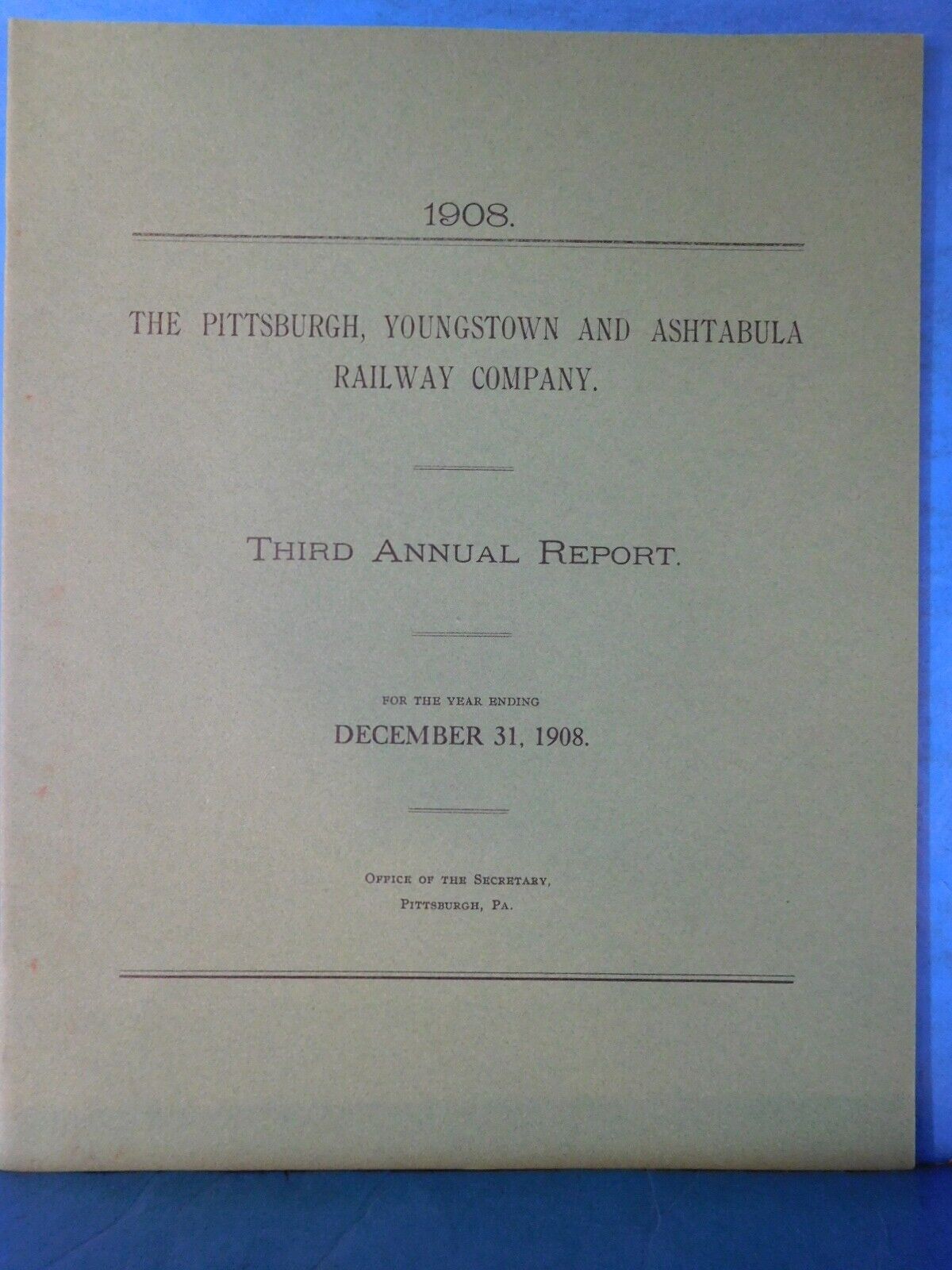 1908.

THE PITTSBURGH, YOUNGSTOWN AND ASHTABULA RAILWAY COMPANY.

THIRD ANNUAL REPORT.

FOR THE YEAR ENDING

DECEMBER 31, 1908.

OFFICE OF THE SECRETARY,
PITTSBURGH, PA.